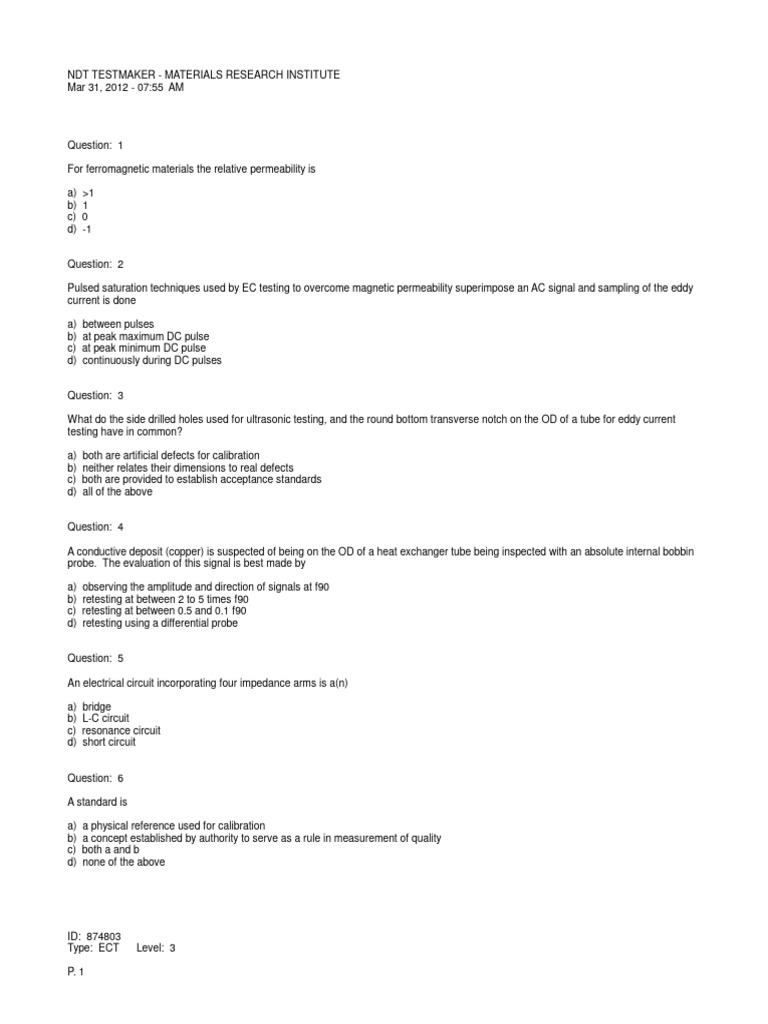 NDT TESTMAKER - MATERIALS RESEARCH INSTITUTE
Mar 31, 2012 - 07:55 AM

Question: 1

For ferromagnetic materials the relative permeability is

a) >1
b) 1
c) 0
d) -1

Question: 2

Pulsed saturation techniques used by EC testing to overcome magnetic permeability superimpose an AC signal and sampling of the eddy current is done

a) between pulses
b) at peak maximum DC pulse
c) at peak minimum DC pulse
d) continuously during DC pulses

Question: 3

What do the side drilled holes used for ultrasonic testing, and the round bottom transverse notch on the OD of a tube for eddy current testing have in common?

a) both are artificial defects for calibration
b) neither relates their dimensions to real defects
c) both are provided to establish acceptance standards
d) all of the above

Question: 4

A conductive deposit (copper) is suspected of being on the OD of a heat exchanger tube being inspected with an absolute internal bobbin probe. The evaluation of this signal is best made by

a) observing the amplitude and direction of signals at f90
b) retesting at between 2 to 5 times f90
c) retesting at between 0.5 and 0.1 f90
d) retesting using a differential probe

Question: 5

An electrical circuit incorporating four impedance arms is a(n)

a) bridge
b) L-C circuit
c) resonance circuit
d) short circuit

Question: 6

A standard is

a) a physical reference used for calibration
b) a concept established by authority to serve as a rule in measurement of quality
c) both a and b
d) none of the above

ID: 874803
Type: ECT Level: 3

P. 1